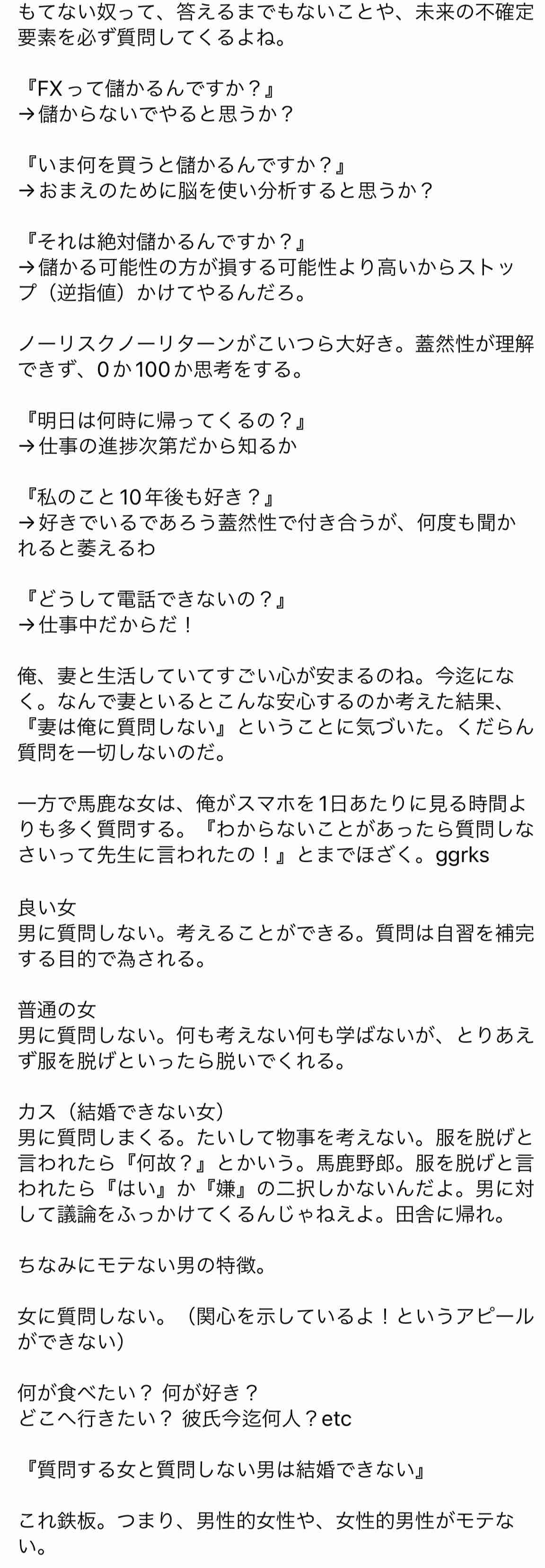 もてない奴って、答えるまでもないことや、未来の不確定要素を必ず質問してくるよね。

『FXって儲かるんですか？』
→儲からないでやると思うか？

『いま何を買うと儲かるんですか？』
→おまえのために脳を使い分析すると思うか？

『それは絶対儲かるんですか？』
→儲かる可能性の方が損する可能性より高いからストップ（逆指値）かけてやるんだろ。

ノーリスクノーリターンがこいつら大好き。蓋然性が理解できず、0か100か思考をする。

『明日は何時に帰ってくるの？』
→仕事の進捗次第だから知るか

『私のこと10年後も好き？』
→好きでいるであろう蓋然性で付き合うが、何度も聞かれると萎えるわ

『どうして電話できないの？』
→仕事中だからだ！

俺、妻と生活していてすごい心が安まるのね。今迄になく。なんで妻といるとこんな安心するのか考えた結果、『妻は俺に質問しない』ということに気づいた。くだらん質問を一切しないのだ。

一方で馬鹿な女は、俺がスマホを1日あたりに見る時間よりも多く質問する。『わからないことがあったら質問しなさいって先生に言われたの！』とまでほざく。ggrks

良い女
男に質問しない。考えることができる。質問は自習を補完する目的で為される。

普通の女
男に質問しない。何も考えない何も学ばないが、とりあえず服を脱げといったら脱いでくれる。

カス（結婚できない女）
男に質問しまくる。たいして物事を考えない。服を脱げと言われたら『何故？』とかいう。馬鹿野郎。服を脱げと言われたら『はい』か『嫌』の二択しかないんだよ。男に対して議論をふっかけてくるんじゃねえよ。田舎に帰れ。

ちなみにモテない男の特徴。

女に質問しない。（関心を示しているよ！というアピールができない）

何が食べたい？ 何が好き？
どこへ行きたい？ 彼氏今迄何人？etc

『質問する女と質問しない男は結婚できない』

これ鉄板。つまり、男性的女性や、女性的男性がモテない。